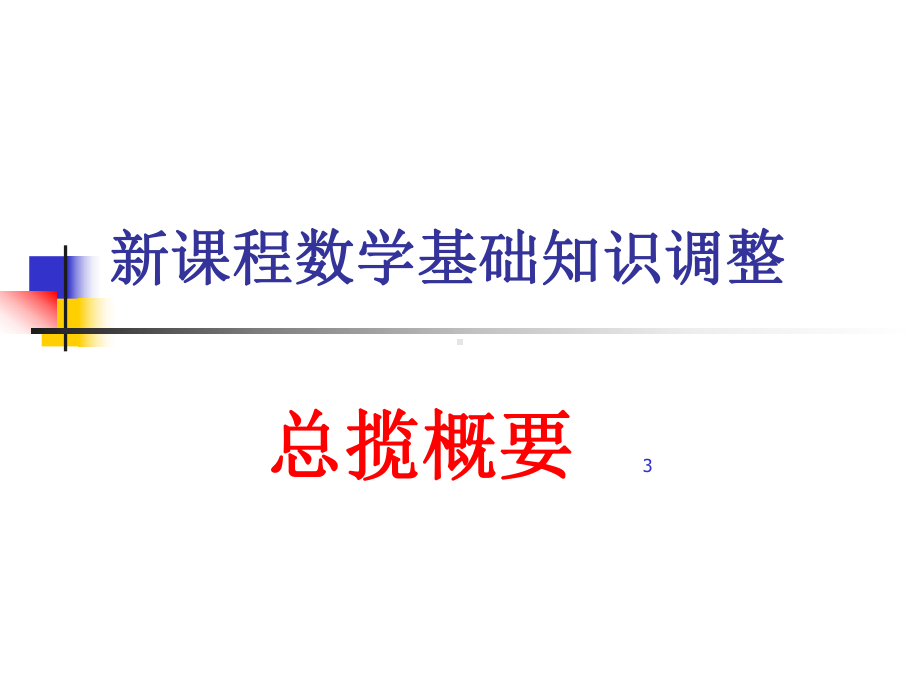 新课程数学基础知识调整

总揽概要

3